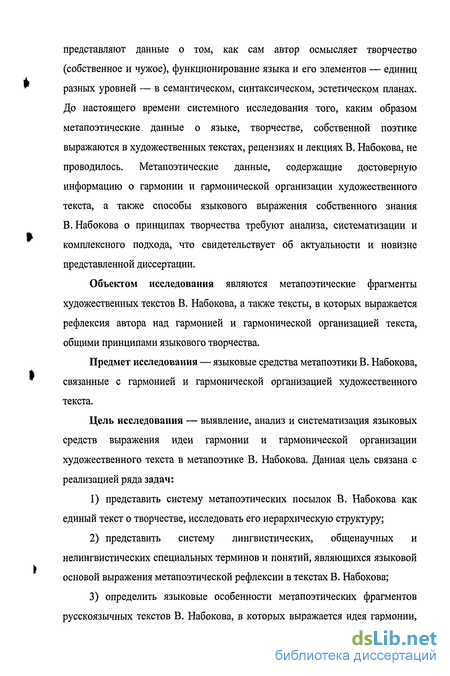 представляют данные о том, как сам автор осмысляет творчество (собственное и чужое), функционирование языка и его элементов — единиц разных уровней — в семантическом, синтаксическом, эстетическом планах. До настоящего времени системного исследования того, каким образом метапоэтические данные о языке, творчестве, собственной поэтике выражаются в художественных текстах, рецензиях и лекциях В. Набокова, не проводилось. Метапоэтические данные, содержащие достоверную информацию о гармонии и гармонической организации художественного текста, а также способы языкового выражения собственного знания В. Набокова о принципах творчества требуют анализа, систематизации и комплексного подхода, что свидетельствует об актуальности и новизне представленной диссертации.

Объектом исследования являются метапоэтические фрагменты художественных текстов В. Набокова, а также тексты, в которых выражается рефлексия автора над гармонией и гармонической организацией текста, общими принципами языкового творчества.

Предмет исследования — языковые средства метапоэтики В. Набокова, связанные с гармонией и гармонической организацией художественного текста.

Цель исследования — выявление, анализ и систематизация языковых средств выражения идеи гармонии и гармонической организации художественного текста в метапоэтике В. Набокова. Данная цель связана с реализацией ряда задач:

1) представить систему метапоэтических посылок В. Набокова как единый текст о творчестве, исследовать его иерархическую структуру;

2) представить систему лингвистических, общенаучных и нелингвистических специальных терминов и понятий, являющихся языковой основой выражения метапоэтической рефлексии в текстах В. Набокова;

3) определить языковые особенности метапоэтических фрагментов русскоязычных текстов В. Набокова, в которых выражается идея гармонии,

dsLib.net
библиотека диссертаций